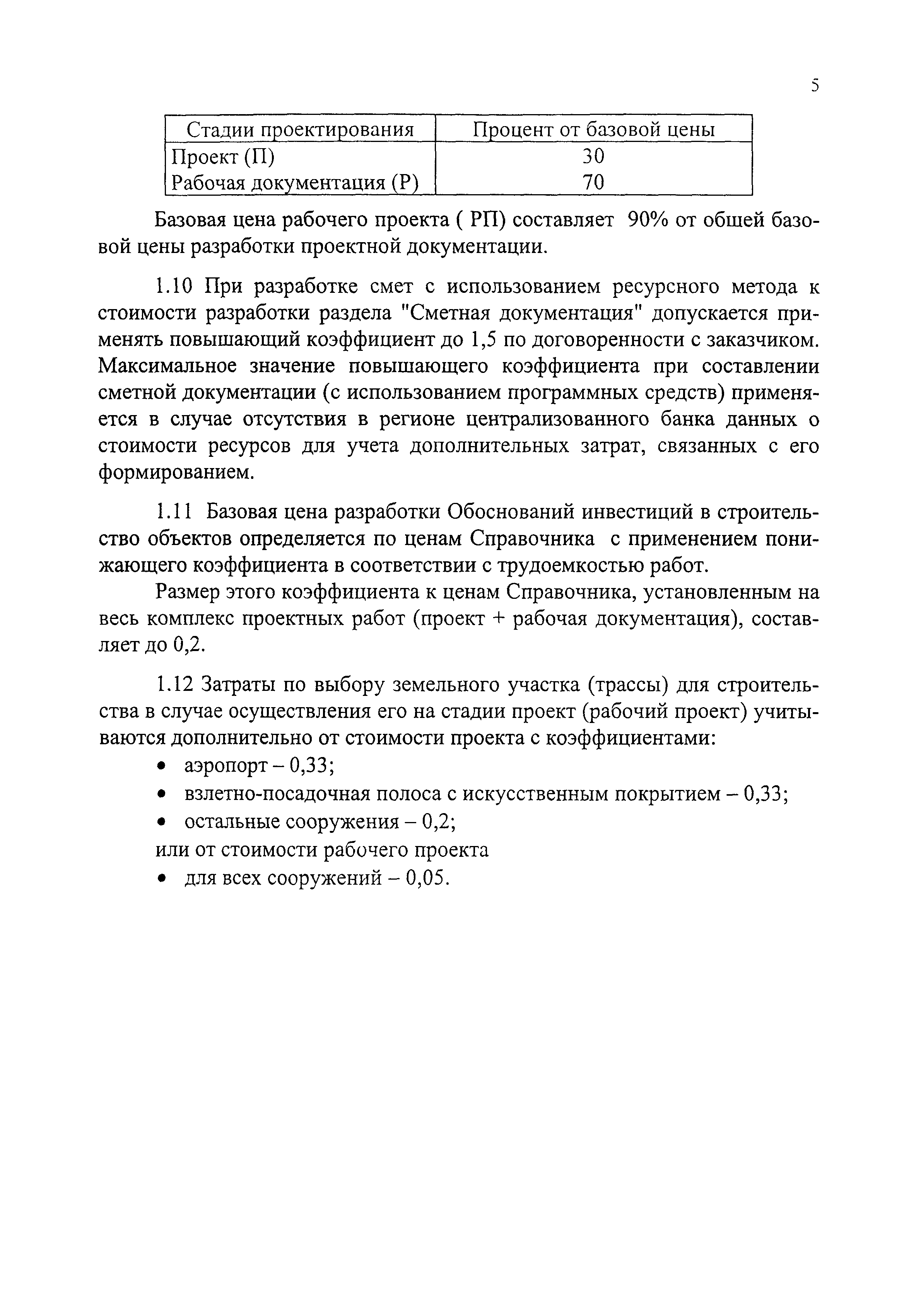 5

| Стадии проектирования | Процент от базовой цены |
|---|---|
| Проект (П) | 30 |
| Рабочая документация (Р) | 70 |

Базовая цена рабочего проекта ( РП) составляет 90% от общей базовой цены разработки проектной документации.

1.10 При разработке смет с использованием ресурсного метода к стоимости разработки раздела "Сметная документация" допускается применять повышающий коэффициент до 1,5 по договоренности с заказчиком. Максимальное значение повышающего коэффициента при составлении сметной документации (с использованием программных средств) применяется в случае отсутствия в регионе централизованного банка данных о стоимости ресурсов для учета дополнительных затрат, связанных с его формированием.

1.11 Базовая цена разработки Обоснований инвестиций в строительство объектов определяется по ценам Справочника с применением понижающего коэффициента в соответствии с трудоемкостью работ.

Размер этого коэффициента к ценам Справочника, установленным на весь комплекс проектных работ (проект + рабочая документация), составляет до 0,2.

1.12 Затраты по выбору земельного участка (трассы) для строительства в случае осуществления его на стадии проект (рабочий проект) учитываются дополнительно от стоимости проекта с коэффициентами:
• аэропорт – 0,33;
• взлетно-посадочная полоса с искусственным покрытием – 0,33;
• остальные сооружения – 0,2;
или от стоимости рабочего проекта
• для всех сооружений – 0,05.